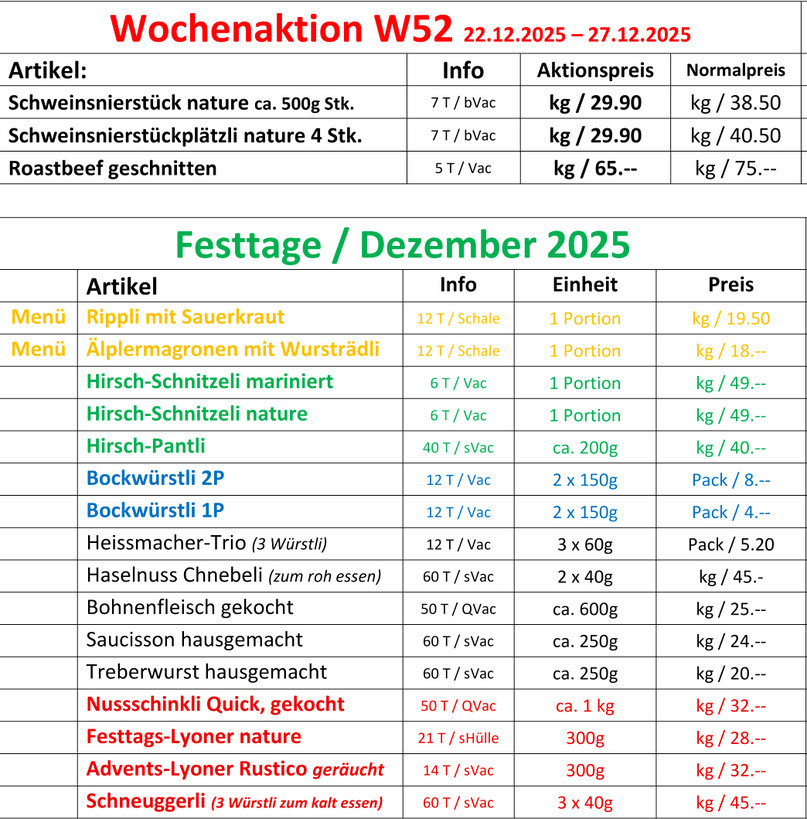 Wochenaktion W52 22.12.2025 – 27.12.2025

| Artikel: | Info | Aktionspreis | Normalpreis |
|---|---|---|---|
| Schweinsnierstück nature ca. 500g Stk. | 7 T / bVac | kg / 29.90 | kg / 38.50 |
| Schweinsnierstückplätzli nature 4 Stk. | 7 T / bVac | kg / 29.90 | kg / 40.50 |
| Roastbeef geschnitten | 5 T / Vac | kg / 65.-- | kg / 75.-- |

Festtage / Dezember 2025

| | Artikel | Info | Einheit | Preis |
|---|---|---|---|---|
| Menü | Rippli mit Sauerkraut | 12 T / Schale | 1 Portion | kg / 19.50 |
| Menü | Älplermagronen mit Wursträdli | 12 T / Schale | 1 Portion | kg / 18.-- |
| | Hirsch-Schnitzeli mariniert | 6 T / Vac | 1 Portion | kg / 49.-- |
| | Hirsch-Schnitzeli nature | 6 T / Vac | 1 Portion | kg / 49.-- |
| | Hirsch-Pantli | 40 T / sVac | ca. 200g | kg / 40.-- |
| | Bockwürstli 2P | 12 T / Vac | 2 x 150g | Pack / 8.-- |
| | Bockwürstli 1P | 12 T / Vac | 2 x 150g | Pack / 4.-- |
| | Heissmacher-Trio (3 Würstli) | 12 T / Vac | 3 x 60g | Pack / 5.20 |
| | Haselnuss Chnebeli (zum roh essen) | 60 T / sVac | 2 x 40g | kg / 45.- |
| | Bohnenfleisch gekocht | 50 T / QVac | ca. 600g | kg / 25.-- |
| | Saucisson hausgemacht | 60 T / sVac | ca. 250g | kg / 24.-- |
| | Treberwurst hausgemacht | 60 T / sVac | ca. 250g | kg / 20.-- |
| | Nussschinkli Quick, gekocht | 50 T / QVac | ca. 1 kg | kg / 32.-- |
| | Festtags-Lyoner nature | 21 T / sHülle | 300g | kg / 28.-- |
| | Advents-Lyoner Rustico geräucht | 14 T / sVac | 300g | kg / 32.-- |
| | Schneuggerli (3 Würstli zum kalt essen) | 60 T / sVac | 3 x 40g | kg / 45.-- |